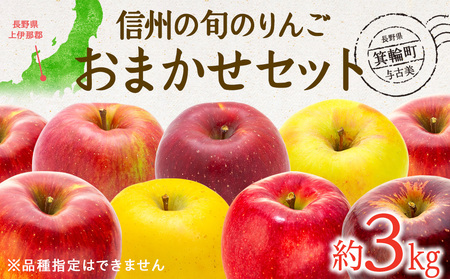 長野県
上伊那郡

信州の旬のりんご
おまかせセット

長野県
箕輪町
与古美

※品種指定はできません

約3kg